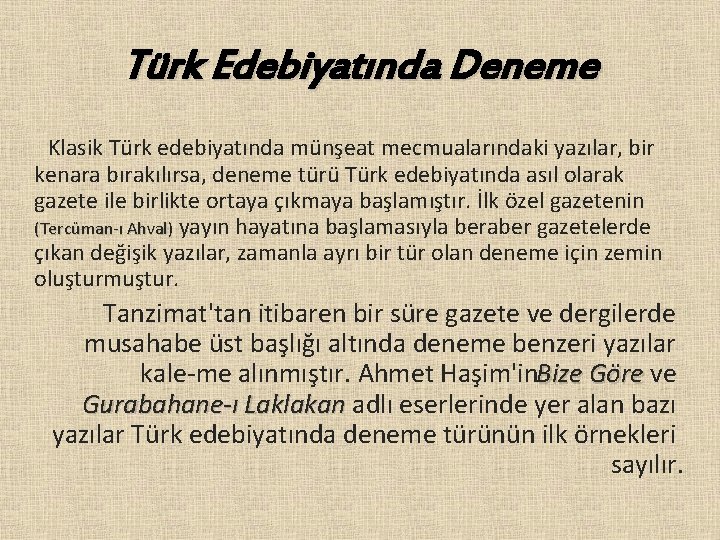 Türk Edebiyatında Deneme

Klasik Türk edebiyatında münşeat mecmualarındaki yazılar, bir kenara bırakılırsa, deneme türü Türk edebiyatında asıl olarak gazete ile birlikte ortaya çıkmaya başlamıştır. İlk özel gazetenin (Tercüman-ı Ahval) yayın hayatına başlamasıyla beraber gazetelerde çıkan değişik yazılar, zamanla ayrı bir tür olan deneme için zemin oluşturmuştur.

Tanzimat'tan itibaren bir süre gazete ve dergilerde musahabe üst başlığı altında deneme benzeri yazılar kale-me alınmıştır. Ahmet Haşim'inBize Göre ve Gurabahane-ı Laklakan adlı eserlerinde yer alan bazı yazılar Türk edebiyatında deneme türünün ilk örnekleri sayılır.